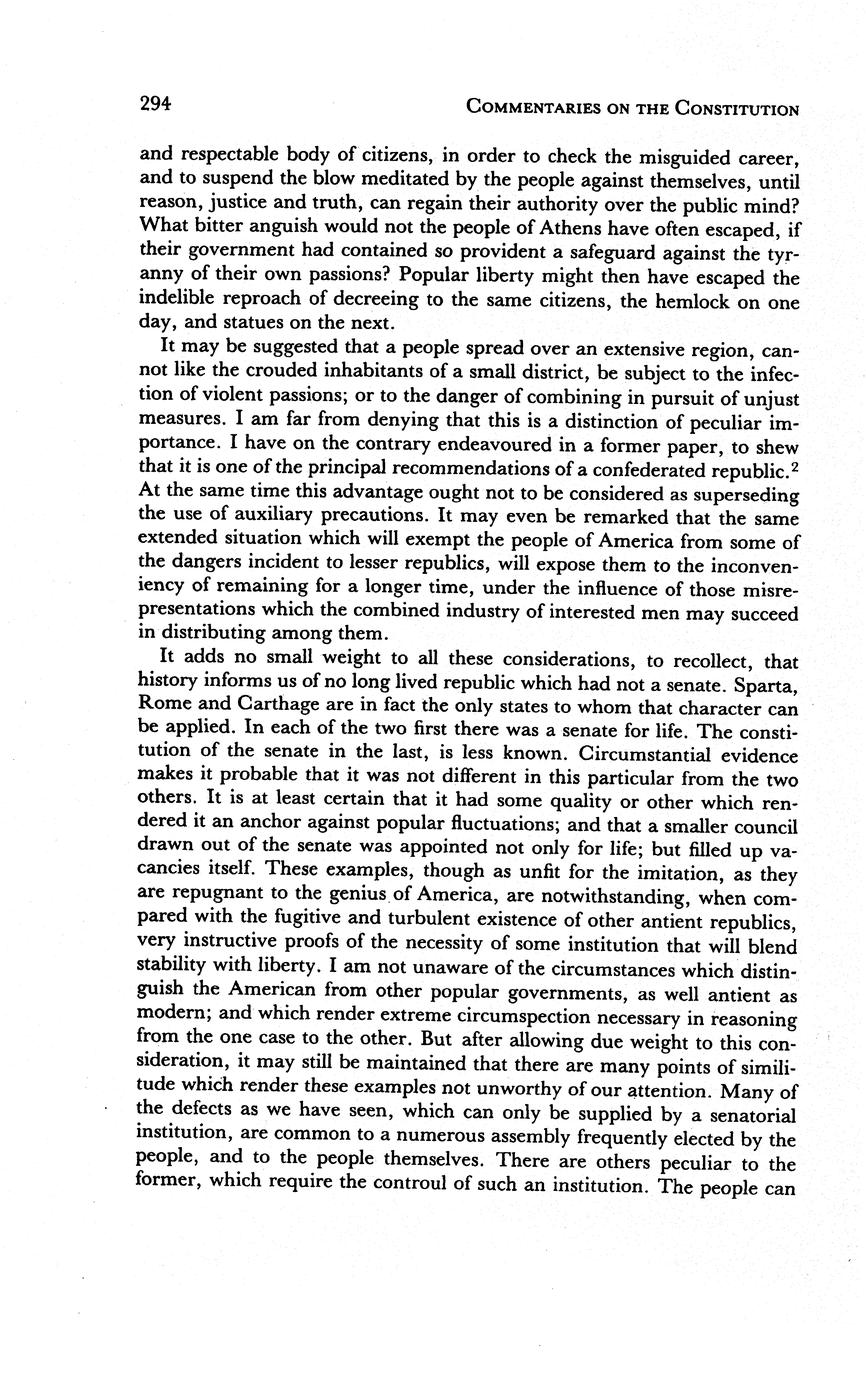 294 COMMENTARIES ON THE CONSTITUTION

and respectable body of citizens, in order to check the misguided career, and to suspend the blow meditated by the people against themselves, until reason, justice and truth, can regain their authority over the public mind? What bitter anguish would not the people of Athens have often escaped, if their government had contained so provident a safeguard against the tyranny of their own passions? Popular liberty might then have escaped the indelible reproach of decreeing to the same citizens, the hemlock on one day, and statues on the next.

It may be suggested that a people spread over an extensive region, cannot like the crouded inhabitants of a small district, be subject to the infection of violent passions; or to the danger of combining in pursuit of unjust measures. I am far from denying that this is a distinction of peculiar importance. I have on the contrary endeavoured in a former paper, to shew that it is one of the principal recommendations of a confederated republic.$^2$ At the same time this advantage ought not to be considered as superseding the use of auxiliary precautions. It may even be remarked that the same extended situation which will exempt the people of America from some of the dangers incident to lesser republics, will expose them to the inconveniency of remaining for a longer time, under the influence of those misrepresentations which the combined industry of interested men may succeed in distributing among them.

It adds no small weight to all these considerations, to recollect, that history informs us of no long lived republic which had not a senate. Sparta, Rome and Carthage are in fact the only states to whom that character can be applied. In each of the two first there was a senate for life. The constitution of the senate in the last, is less known. Circumstantial evidence makes it probable that it was not different in this particular from the two others. It is at least certain that it had some quality or other which rendered it an anchor against popular fluctuations; and that a smaller council drawn out of the senate was appointed not only for life; but filled up vacancies itself. These examples, though as unfit for the imitation, as they are repugnant to the genius of America, are notwithstanding, when compared with the fugitive and turbulent existence of other antient republics, very instructive proofs of the necessity of some institution that will blend stability with liberty. I am not unaware of the circumstances which distinguish the American from other popular governments, as well antient as modern; and which render extreme circumspection necessary in reasoning from the one case to the other. But after allowing due weight to this consideration, it may still be maintained that there are many points of similitude which render these examples not unworthy of our attention. Many of the defects as we have seen, which can only be supplied by a senatorial institution, are common to a numerous assembly frequently elected by the people, and to the people themselves. There are others peculiar to the former, which require the controul of such an institution. The people can